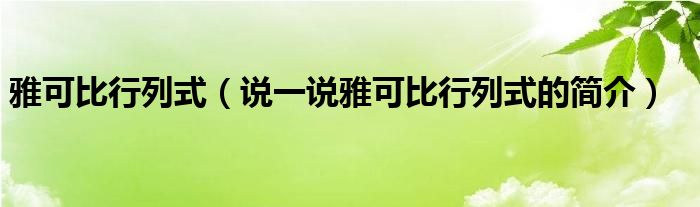 雅可比行列式（说一说雅可比行列式的简介）